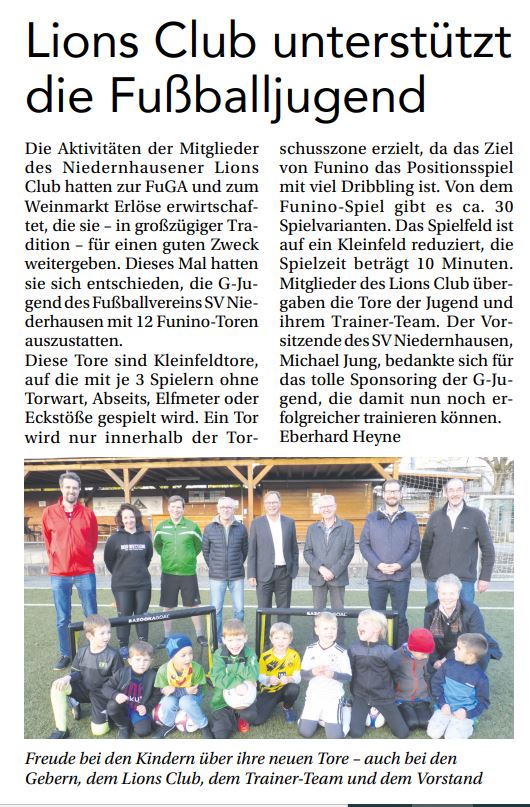 Lions Club unterstützt die Fußballjugend

Die Aktivitäten der Mitglieder des Niedernhausener Lions Club hatten zur FuGA und zum Weinmarkt Erlöse erwirtschaftet, die sie – in großzügiger Tradition – für einen guten Zweck weitergeben. Dieses Mal hatten sie sich entschieden, die G-Jugend des Fußballvereins SV Niederhausen mit 12 Funino-Toren auszustatten.

Diese Tore sind Kleinfeldtore, auf die mit je 3 Spielern ohne Torwart, Abseits, Elfmeter oder Eckstöße gespielt wird. Ein Tor wird nur innerhalb der Torschusszone erzielt, da das Ziel von Funino das Positionsspiel mit viel Dribbling ist. Von dem Funino-Spiel gibt es ca. 30 Spielvarianten. Das Spielfeld ist auf ein Kleinfeld reduziert, die Spielzeit beträgt 10 Minuten. Mitglieder des Lions Club übergaben die Tore der Jugend und ihrem Trainer-Team. Der Vorsitzende des SV Niedernhausen, Michael Jung, bedankte sich für das tolle Sponsoring der G-Jugend, die damit nun noch erfolgreicher trainieren können.
Eberhard Heyne

Freude bei den Kindern über ihre neuen Tore – auch bei den Gebern, dem Lions Club, dem Trainer-Team und dem Vorstand